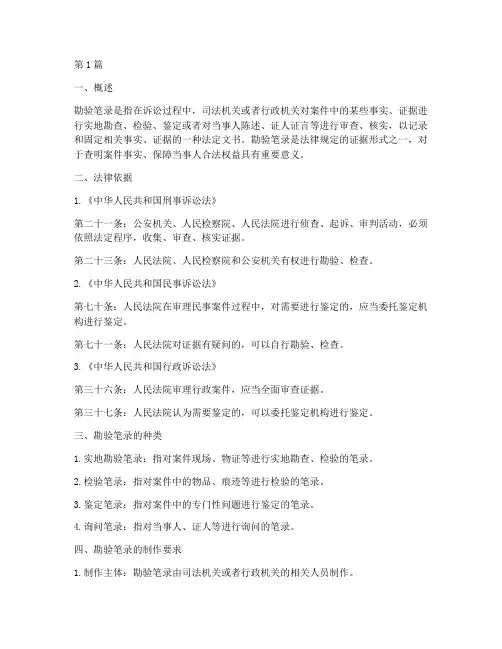 第1篇

一、概述

勘验笔录是指在诉讼过程中，司法机关或者行政机关对案件中的某些事实、证据进行实地勘查、检验、鉴定或者对当事人陈述、证人证言等进行审查、核实，以记录和固定相关事实、证据的一种法定文书。勘验笔录是法律规定的证据形式之一，对于查明案件事实、保障当事人合法权益具有重要意义。

二、法律依据

1.《中华人民共和国刑事诉讼法》

第二十一条：公安机关、人民检察院、人民法院进行侦查、起诉、审判活动，必须依照法定程序，收集、审查、核实证据。

第二十三条：人民法院、人民检察院和公安机关有权进行勘验、检查。

2.《中华人民共和国民事诉讼法》

第七十条：人民法院在审理民事案件过程中，对需要进行鉴定的，应当委托鉴定机构进行鉴定。

第七十一条：人民法院对证据有疑问的，可以自行勘验、检查。

3.《中华人民共和国行政诉讼法》

第三十六条：人民法院审理行政案件，应当全面审查证据。

第三十七条：人民法院认为需要鉴定的，可以委托鉴定机构进行鉴定。

三、勘验笔录的种类

1. 实地勘验笔录：指对案件现场、物证等进行实地勘查、检验的笔录。

2. 检验笔录：指对案件中的物品、痕迹等进行检验的笔录。

3. 鉴定笔录：指对案件中的专门性问题进行鉴定的笔录。

4. 询问笔录：指对当事人、证人等进行询问的笔录。

四、勘验笔录的制作要求

1. 制作主体：勘验笔录由司法机关或者行政机关的相关人员制作。